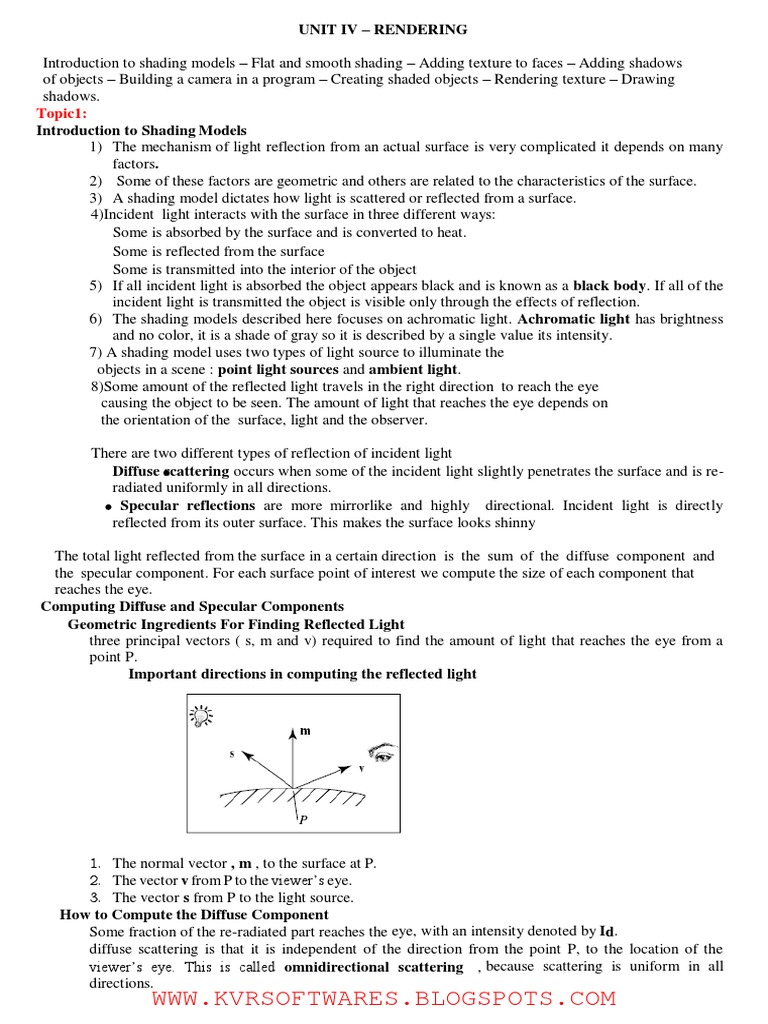 UNIT IV – RENDERING

Introduction to shading models – Flat and smooth shading – Adding texture to faces – Adding shadows of objects – Building a camera in a program – Creating shaded objects – Rendering texture – Drawing shadows.

Topic1:

Introduction to Shading Models

1) The mechanism of light reflection from an actual surface is very complicated it depends on many factors.

2) Some of these factors are geometric and others are related to the characteristics of the surface.

3) A shading model dictates how light is scattered or reflected from a surface.

4)Incident light interacts with the surface in three different ways:

Some is absorbed by the surface and is converted to heat.

Some is reflected from the surface

Some is transmitted into the interior of the object

5) If all incident light is absorbed the object appears black and is known as a black body. If all of the incident light is transmitted the object is visible only through the effects of reflection.

6) The shading models described here focuses on achromatic light. Achromatic light has brightness and no color, it is a shade of gray so it is described by a single value its intensity.

7) A shading model uses two types of light source to illuminate the objects in a scene : point light sources and ambient light.

8)Some amount of the reflected light travels in the right direction to reach the eye causing the object to be seen. The amount of light that reaches the eye depends on the orientation of the surface, light and the observer.

There are two different types of reflection of incident light

Diffuse scattering occurs when some of the incident light slightly penetrates the surface and is re-radiated uniformly in all directions.

• Specular reflections are more mirrorlike and highly directional. Incident light is directly reflected from its outer surface. This makes the surface looks shinny

The total light reflected from the surface in a certain direction is the sum of the diffuse component and the specular component. For each surface point of interest we compute the size of each component that reaches the eye.

Computing Diffuse and Specular Components

Geometric Ingredients For Finding Reflected Light

three principal vectors ( s, m and v) required to find the amount of light that reaches the eye from a point P.

Important directions in computing the reflected light

m
s
v
P

1. The normal vector , m , to the surface at P.
2. The vector v from P to the viewer's eye.
3. The vector s from P to the light source.

How to Compute the Diffuse Component

Some fraction of the re-radiated part reaches the eye, with an intensity denoted by Id.

diffuse scattering is that it is independent of the direction from the point P, to the location of the viewer's eye. This is called omnidirectional scattering , because scattering is uniform in all directions.

WWW.KVRSOFTWARES.BLOGSPOTS.COM